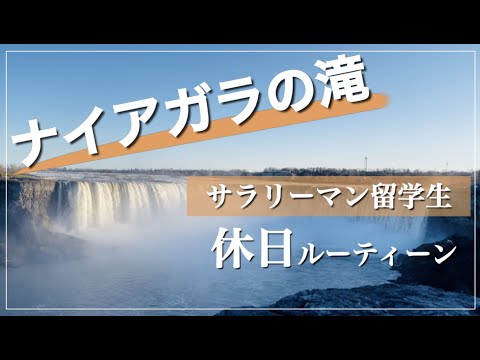 ナイアガラの滝

サラリーマン留学生

休日ルーティーン